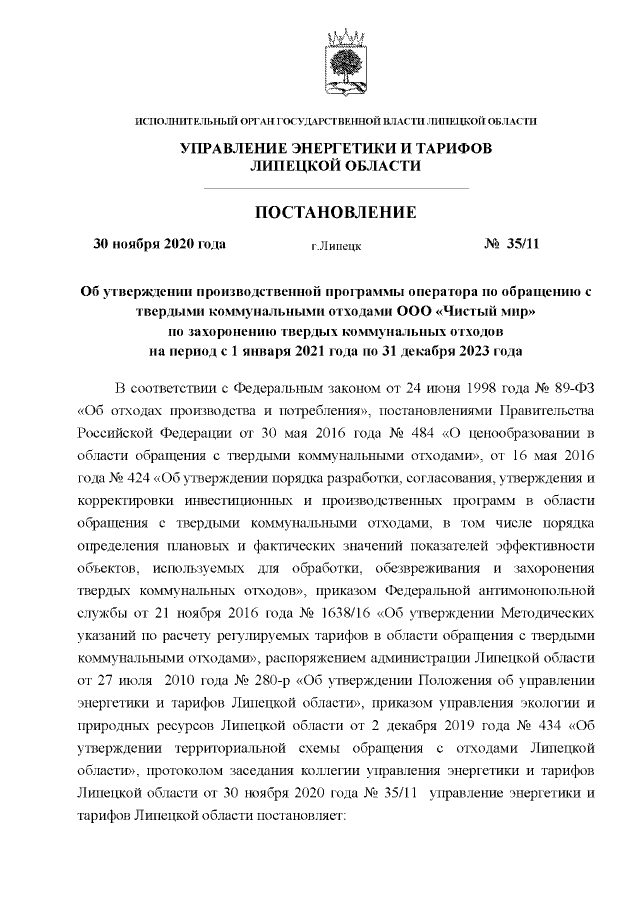 ИСПОЛНИТЕЛЬНЫЙ ОРГАН ГОСУДАРСТВЕННОЙ ВЛАСТИ ЛИПЕЦКОЙ ОБЛАСТИ

УПРАВЛЕНИЕ ЭНЕРГЕТИКИ И ТАРИФОВ ЛИПЕЦКОЙ ОБЛАСТИ

ПОСТАНОВЛЕНИЕ

30 ноября 2020 года г.Липецк № 35/11

Об утверждении производственной программы оператора по обращению с твердыми коммунальными отходами ООО «Чистый мир» по захоронению твердых коммунальных отходов на период с 1 января 2021 года по 31 декабря 2023 года

В соответствии с Федеральным законом от 24 июня 1998 года № 89-ФЗ «Об отходах производства и потребления», постановлениями Правительства Российской Федерации от 30 мая 2016 года № 484 «О ценообразовании в области обращения с твердыми коммунальными отходами», от 16 мая 2016 года № 424 «Об утверждении порядка разработки, согласования, утверждения и корректировки инвестиционных и производственных программ в области обращения с твердыми коммунальными отходами, в том числе порядка определения плановых и фактических значений показателей эффективности объектов, используемых для обработки, обезвреживания и захоронения твердых коммунальных отходов», приказом Федеральной антимонопольной службы от 21 ноября 2016 года № 1638/16 «Об утверждении Методических указаний по расчету регулируемых тарифов в области обращения с твердыми коммунальными отходами», распоряжением администрации Липецкой области от 27 июля 2010 года № 280-р «Об утверждении Положения об управлении энергетики и тарифов Липецкой области», приказом управления экологии и природных ресурсов Липецкой области от 2 декабря 2019 года № 434 «Об утверждении территориальной схемы обращения с отходами Липецкой области», протоколом заседания коллегии управления энергетики и тарифов Липецкой области от 30 ноября 2020 года № 35/11 управление энергетики и тарифов Липецкой области постановляет: